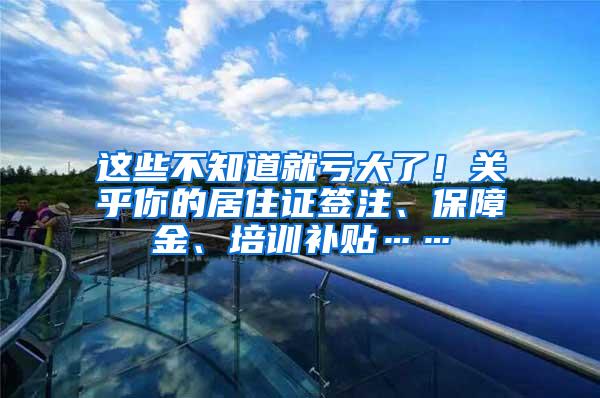 这些不知道就亏大了！关乎你的居住证签注、保障金、培训补贴……